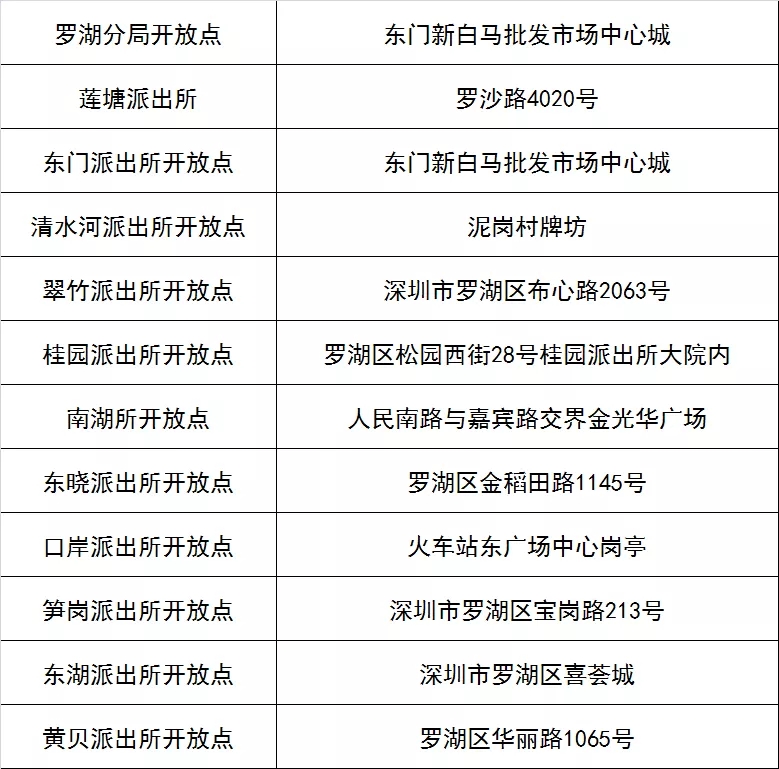 | 罗湖分局开放点 | 东门新白马批发市场中心城 |
|---|---|
| 莲塘派出所 | 罗沙路4020号 |
| 东门派出所开放点 | 东门新白马批发市场中心城 |
| 清水河派出所开放点 | 泥岗村牌坊 |
| 翠竹派出所开放点 | 深圳市罗湖区布心路2063号 |
| 桂园派出所开放点 | 罗湖区松园西街28号桂园派出所大院内 |
| 南湖所开放点 | 人民南路与嘉宾路交界金光华广场 |
| 东晓派出所开放点 | 罗湖区金稻田路1145号 |
| 口岸派出所开放点 | 火车站东广场中心岗亭 |
| 笋岗派出所开放点 | 深圳市罗湖区宝岗路213号 |
| 东湖派出所开放点 | 深圳市罗湖区喜荟城 |
| 黄贝派出所开放点 | 罗湖区华丽路1065号 |